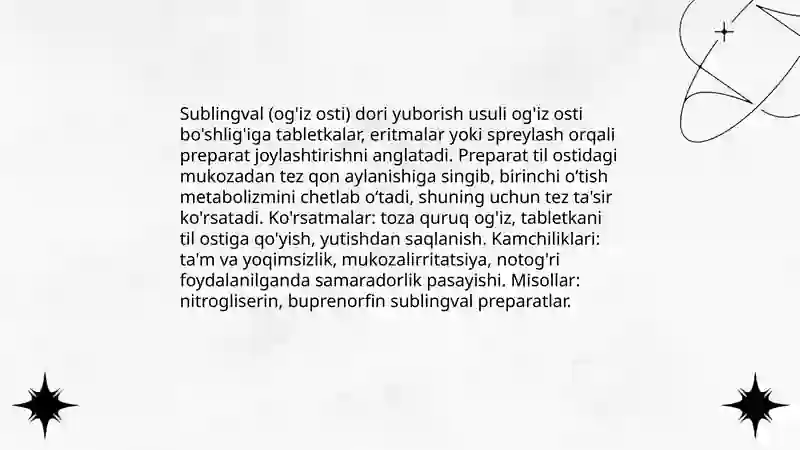 Sublingval (og'iz osti) dori yuborish usuli og'iz osti bo'shlig'iga tabletkalar, eritmalar yoki spreylash orqali preparat joylashtirishni anglatadi. Preparat til ostidagi mukozadan tez qon aylanishiga singib, birinchi o'tish metabolizmini chetlab o'tadi, shuning uchun tez ta'sir ko'rsatadi. Ko'rsatmalar: toza quruq og'iz, tabletkani til ostiga qo'yish, yutishdan saqlanish. Kamchiliklari: ta'm va yoqimsizlik, mukozalirritatsiya, notog'ri foydalanilganda samaradorlik pasayishi. Misollar: nitrogliserin, buprenorfin sublingval preparatlar.